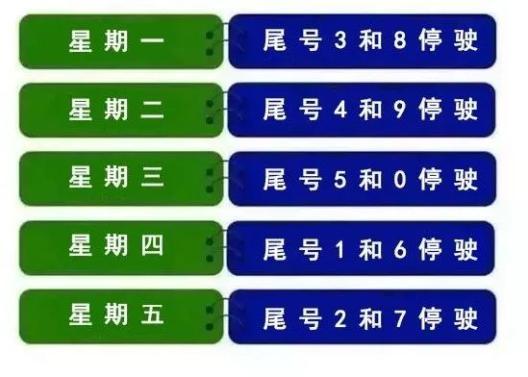 星期一 尾号3和8停驶

星期二 尾号4和9停驶

星期三 尾号5和0停驶

星期四 尾号1和6停驶

星期五 尾号2和7停驶